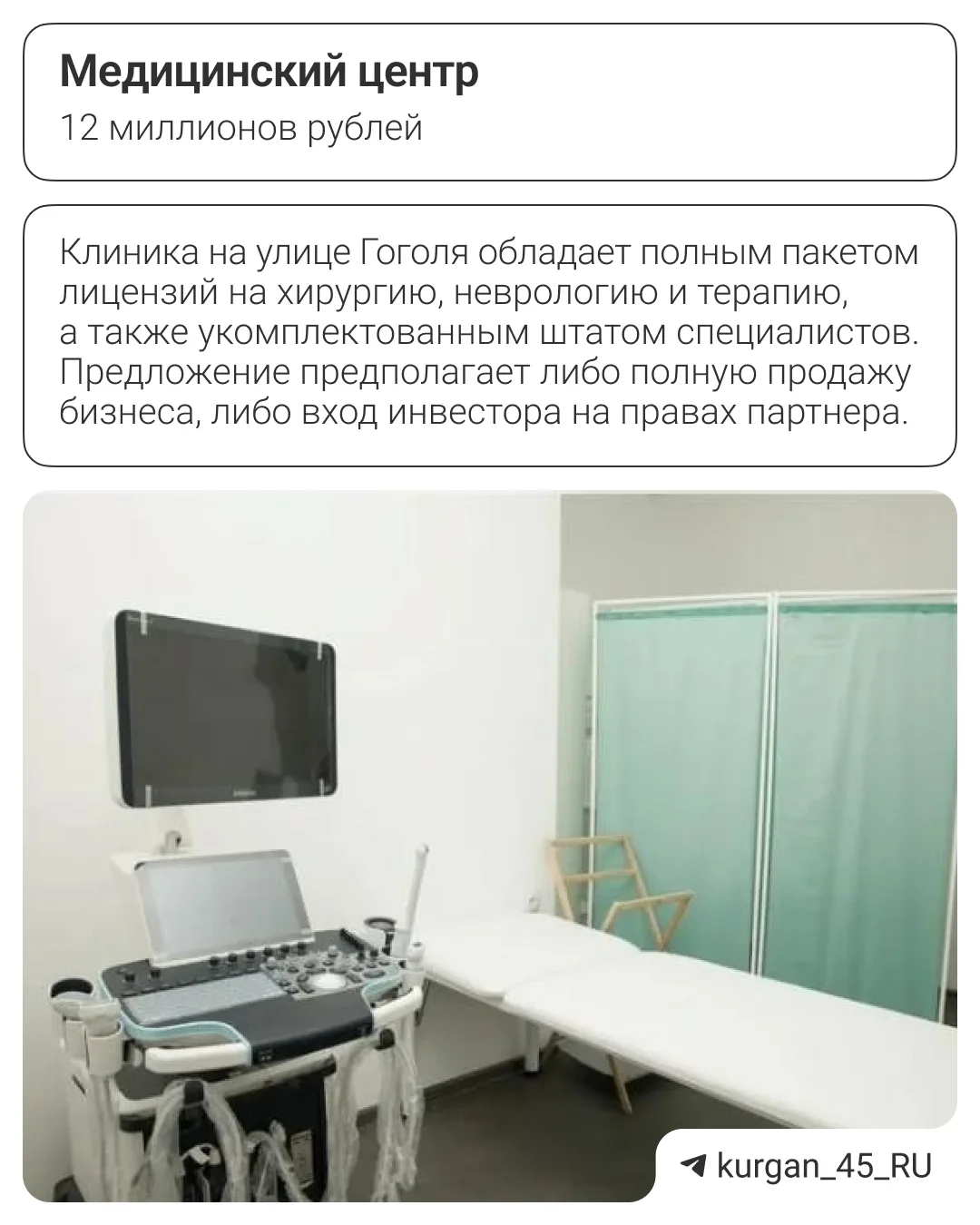 Медицинский центр
12 миллионов рублей

Клиника на улице Гоголя обладает полным пакетом лицензий на хирургию, неврологию и терапию, а также укомплектованным штатом специалистов. Предложение предполагает либо полную продажу бизнеса, либо вход инвестора на правах партнера.

kurgan_45_RU